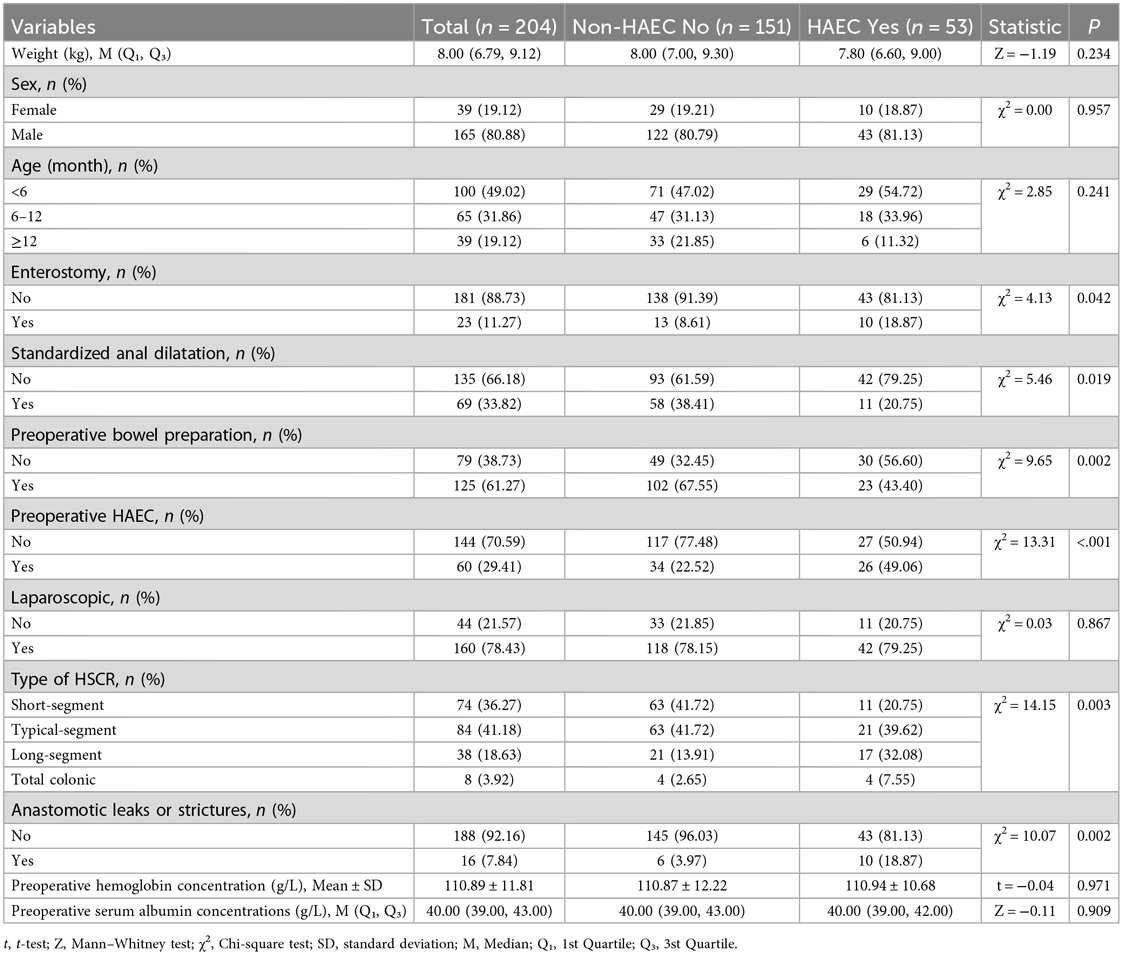 | Variables | Total ($n$ = 204) | Non-HAEC No ($n$ = 151) | HAEC Yes ($n$ = 53) | Statistic | $P$ |
|---|---|---|---|---|---|
| Weight (kg), M ($Q_1$, $Q_3$) | 8.00 (6.79, 9.12) | 8.00 (7.00, 9.30) | 7.80 (6.60, 9.00) | Z = −1.19 | 0.234 |
| Sex, $n$ (%) | | | | | |
| Female | 39 (19.12) | 29 (19.21) | 10 (18.87) | $\chi^2$ = 0.00 | 0.957 |
| Male | 165 (80.88) | 122 (80.79) | 43 (81.13) | | |
| Age (month), $n$ (%) | | | | | |
| <6 | 100 (49.02) | 71 (47.02) | 29 (54.72) | $\chi^2$ = 2.85 | 0.241 |
| 6–12 | 65 (31.86) | 47 (31.13) | 18 (33.96) | | |
| ≥12 | 39 (19.12) | 33 (21.85) | 6 (11.32) | | |
| Enterostomy, $n$ (%) | | | | | |
| No | 181 (88.73) | 138 (91.39) | 43 (81.13) | $\chi^2$ = 4.13 | 0.042 |
| Yes | 23 (11.27) | 13 (8.61) | 10 (18.87) | | |
| Standardized anal dilatation, $n$ (%) | | | | | |
| No | 135 (66.18) | 93 (61.59) | 42 (79.25) | $\chi^2$ = 5.46 | 0.019 |
| Yes | 69 (33.82) | 58 (38.41) | 11 (20.75) | | |
| Preoperative bowel preparation, $n$ (%) | | | | | |
| No | 79 (38.73) | 49 (32.45) | 30 (56.60) | $\chi^2$ = 9.65 | 0.002 |
| Yes | 125 (61.27) | 102 (67.55) | 23 (43.40) | | |
| Preoperative HAEC, $n$ (%) | | | | | |
| No | 144 (70.59) | 117 (77.48) | 27 (50.94) | $\chi^2$ = 13.31 | <.001 |
| Yes | 60 (29.41) | 34 (22.52) | 26 (49.06) | | |
| Laparoscopic, $n$ (%) | | | | | |
| No | 44 (21.57) | 33 (21.85) | 11 (20.75) | $\chi^2$ = 0.03 | 0.867 |
| Yes | 160 (78.43) | 118 (78.15) | 42 (79.25) | | |
| Type of HSCR, $n$ (%) | | | | | |
| Short-segment | 74 (36.27) | 63 (41.72) | 11 (20.75) | $\chi^2$ = 14.15 | 0.003 |
| Typical-segment | 84 (41.18) | 63 (41.72) | 21 (39.62) | | |
| Long-segment | 38 (18.63) | 21 (13.91) | 17 (32.08) | | |
| Total colonic | 8 (3.92) | 4 (2.65) | 4 (7.55) | | |
| Anastomotic leaks or strictures, $n$ (%) | | | | | |
| No | 188 (92.16) | 145 (96.03) | 43 (81.13) | $\chi^2$ = 10.07 | 0.002 |
| Yes | 16 (7.84) | 6 (3.97) | 10 (18.87) | | |
| Preoperative hemoglobin concentration (g/L), Mean ± SD | 110.89 ± 11.81 | 110.87 ± 12.22 | 110.94 ± 10.68 | t = −0.04 | 0.971 |
| Preoperative serum albumin concentrations (g/L), M ($Q_1$, $Q_3$) | 40.00 (39.00, 43.00) | 40.00 (39.00, 43.00) | 40.00 (39.00, 42.00) | Z = −0.11 | 0.909 |

$t$, $t$-test; Z, Mann–Whitney test; $\chi^2$, Chi-square test; SD, standard deviation; M, Median; $Q_1$, 1st Quartile; $Q_3$, 3st Quartile.